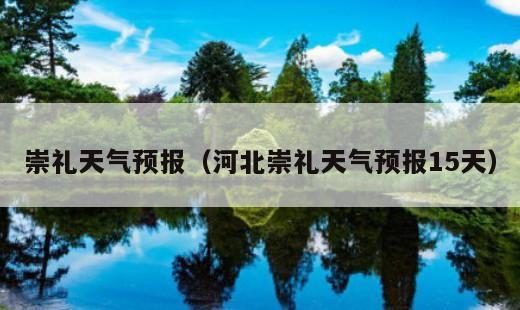 崇礼天气预报（河北崇礼天气预报15天）